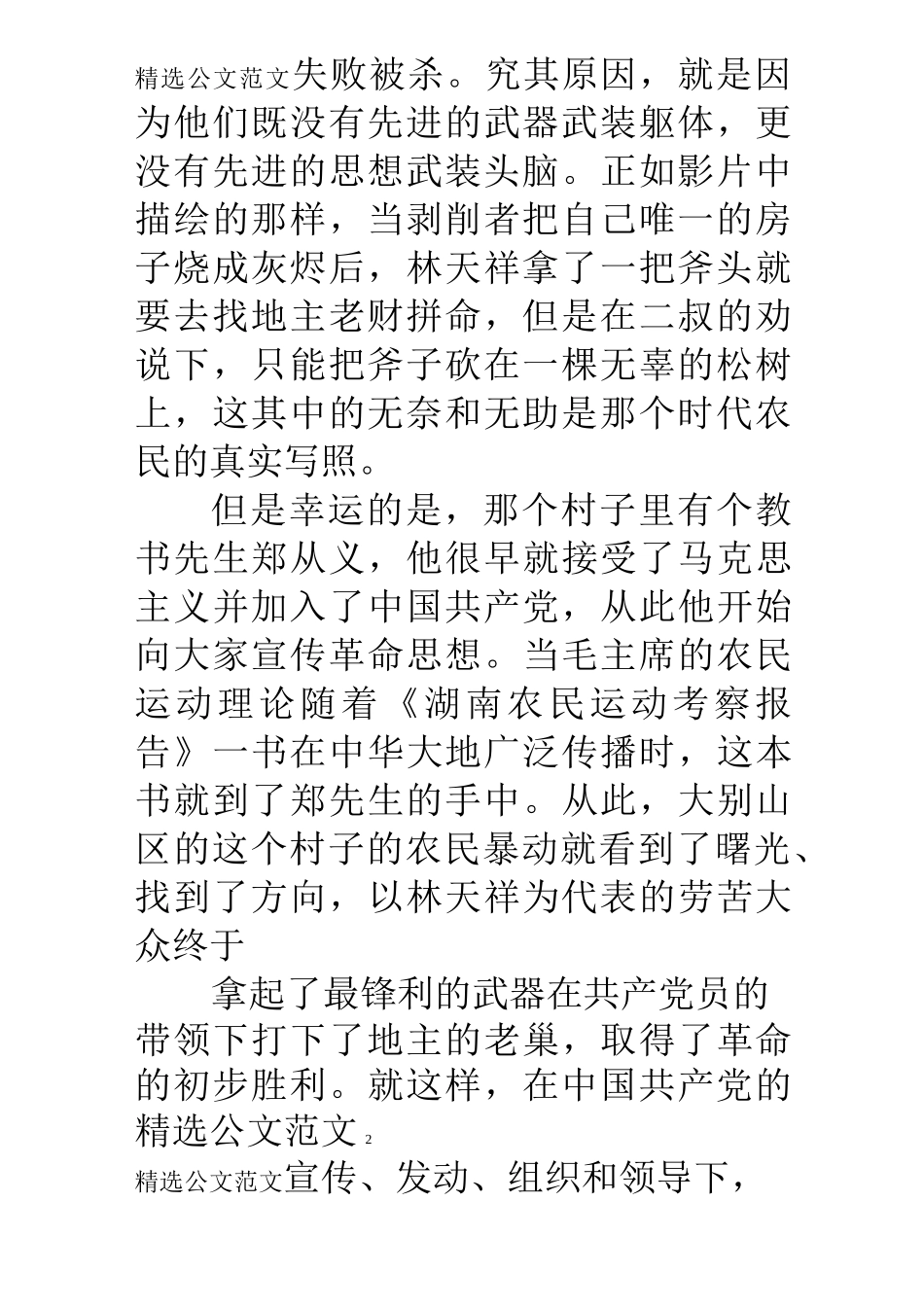 精选公文范文失败被杀。究其原因，就是因为他们既没有先进的武器武装躯体，更没有先进的思想武装头脑。正如影片中描绘的那样，当剥削者把自己唯一的房子烧成灰烬后，林天祥拿了一把斧头就要去找地主老财拼命，但是在二叔的劝说下，只能把斧子砍在一棵无辜的松树上，这其中的无奈和无助是那个时代农民的真实写照。

但是幸运的是，那个村子里有个教书先生郑从义，他很早就接受了马克思主义并加入了中国共产党，从此他开始向大家宣传革命思想。当毛主席的农民运动理论随着《湖南农民运动考察报告》一书在中华大地广泛传播时，这本书就到了郑先生的手中。从此，大别山区的这个村子的农民暴动就看到了曙光、找到了方向，以林天祥为代表的劳苦大众终于

拿起了最锋利的武器在共产党员的带领下打下了地主的老巢，取得了革命的初步胜利。就这样，在中国共产党的
精选公文范文 2
精选公文范文宣传、发动、组织和领导下，